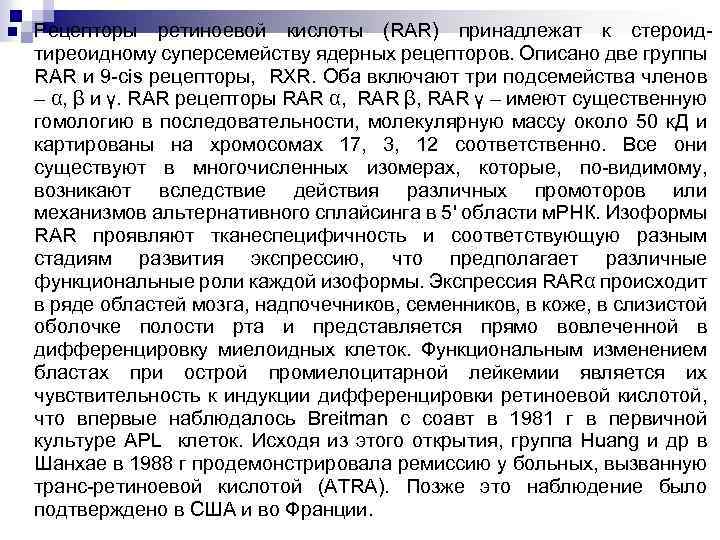 Рецепторы ретиноевой кислоты (RAR) принадлежат к стероид-тиреоидному суперсемейству ядерных рецепторов. Описано две группы RAR и 9-cis рецепторы, RXR. Оба включают три подсемейства членов – α, β и γ. RAR рецепторы RAR α, RAR β, RAR γ – имеют существенную гомологию в последовательности, молекулярную массу около 50 кД и картированы на хромосомах 17, 3, 12 соответственно. Все они существуют в многочисленных изомерах, которые, по-видимому, возникают вследствие действия различных промоторов или механизмов альтернативного сплайсинга в 5' области мРНК. Изоформы RAR проявляют тканеспецифичность и соответствующую разным стадиям развития экспрессию, что предполагает различные функциональные роли каждой изоформы. Экспрессия RARα происходит в ряде областей мозга, надпочечников, семенников, в коже, в слизистой оболочке полости рта и представляется прямо вовлеченной в дифференцировку миелоидных клеток. Функциональным изменением бластах при острой промиелоцитарной лейкемии является их чувствительность к индукции дифференцировки ретиноевой кислотой, что впервые наблюдалось Breitman с соавт в 1981 г в первичной культуре APL клеток. Исходя из этого открытия, группа Huang и др в Шанхае в 1988 г продемонстрировала ремиссию у больных, вызванную транс-ретиноевой кислотой (ATRA). Позже это наблюдение было подтверждено в США и во Франции.